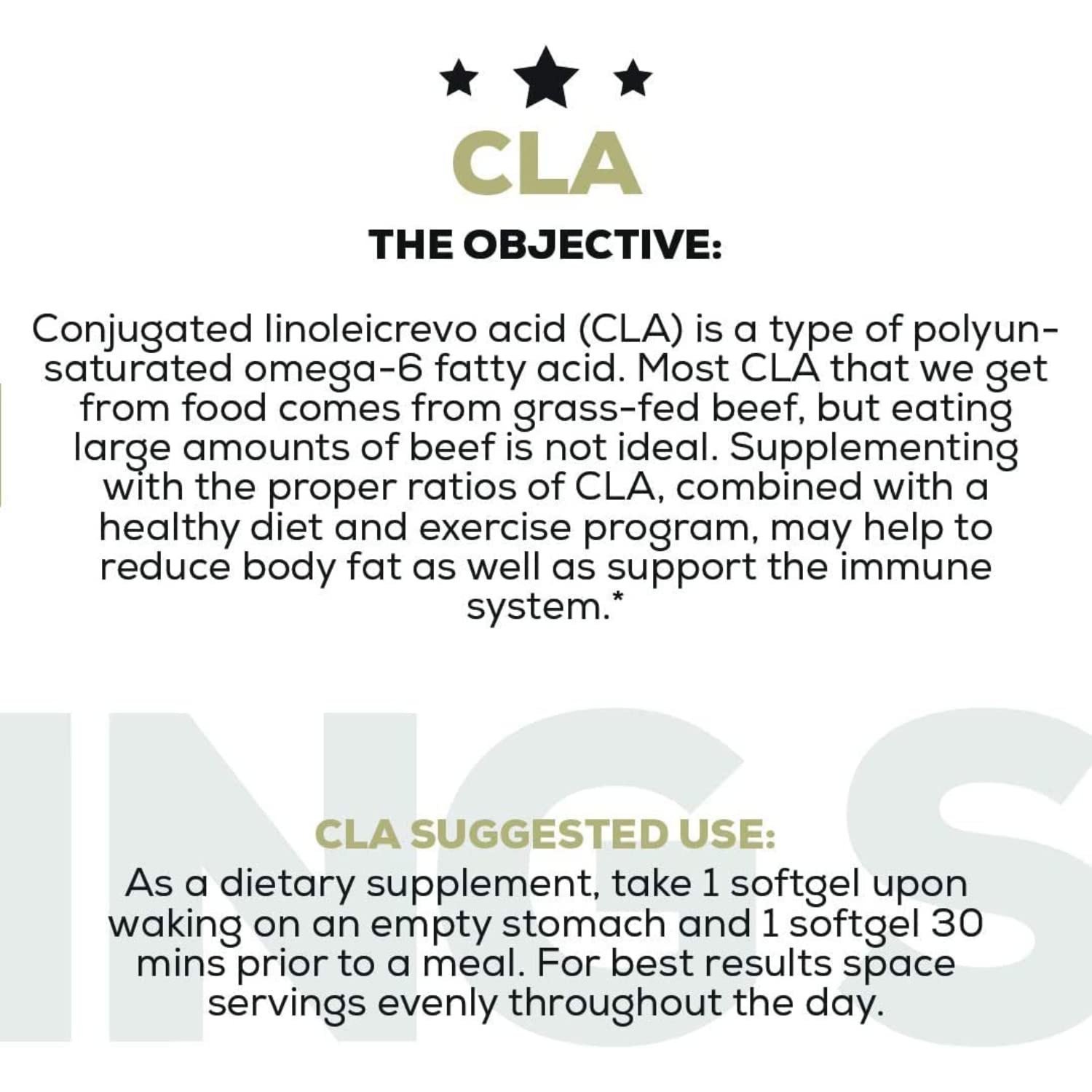 CLA

THE OBJECTIVE:

Conjugated linoleicrevo acid (CLA) is a type of polyunsaturated omega-6 fatty acid. Most CLA that we get from food comes from grass-fed beef, but eating large amounts of beef is not ideal. Supplementing with the proper ratios of CLA, combined with a healthy diet and exercise program, may help to reduce body fat as well as support the immune system.*

INGS

CLA SUGGESTED USE:

As a dietary supplement, take 1 softgel upon waking on an empty stomach and 1 softgel 30 mins prior to a meal. For best results space servings evenly throughout the day.